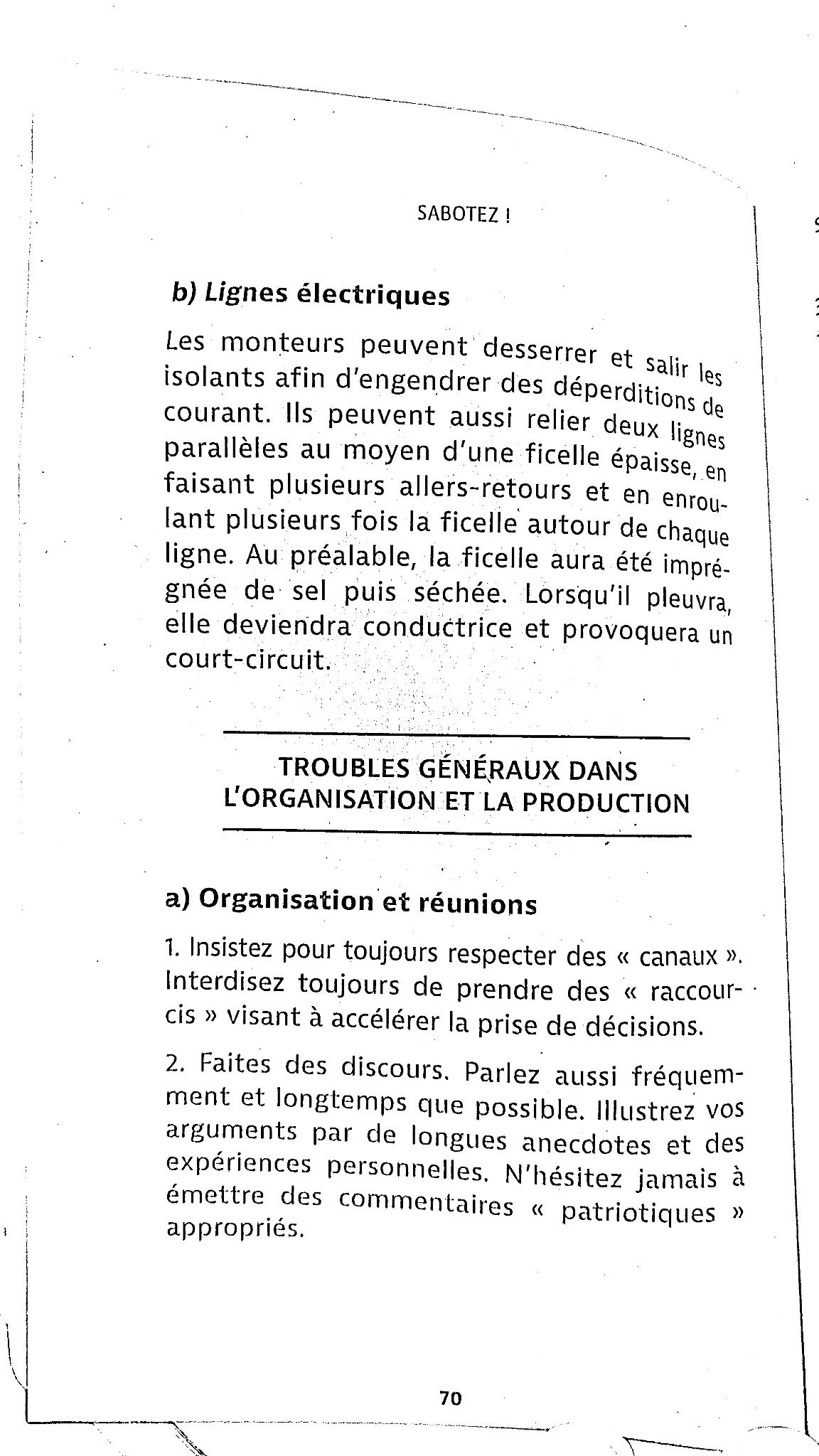 SABOTEZ !

b) Lignes électriques

Les monteurs peuvent desserrer et salir les isolants afin d'engendrer des déperditions de courant. Ils peuvent aussi relier deux lignes parallèles au moyen d'une ficelle épaisse, en faisant plusieurs allers-retours et en enroulant plusieurs fois la ficelle autour de chaque ligne. Au préalable, la ficelle aura été imprégnée de sel puis séchée. Lorsqu'il pleuvra, elle deviendra conductrice et provoquera un court-circuit.

TROUBLES GÉNÉRAUX DANS L'ORGANISATION ET LA PRODUCTION

a) Organisation et réunions

1. Insistez pour toujours respecter des « canaux ». Interdisez toujours de prendre des « raccourcis » visant à accélérer la prise de décisions.

2. Faites des discours. Parlez aussi fréquemment et longtemps que possible. Illustrez vos arguments par de longues anecdotes et des expériences personnelles. N'hésitez jamais à émettre des commentaires « patriotiques » appropriés.

70